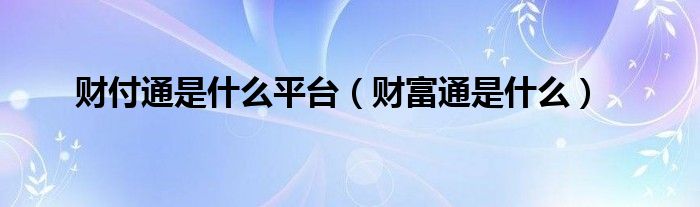 财付通是什么平台（财富通是什么）